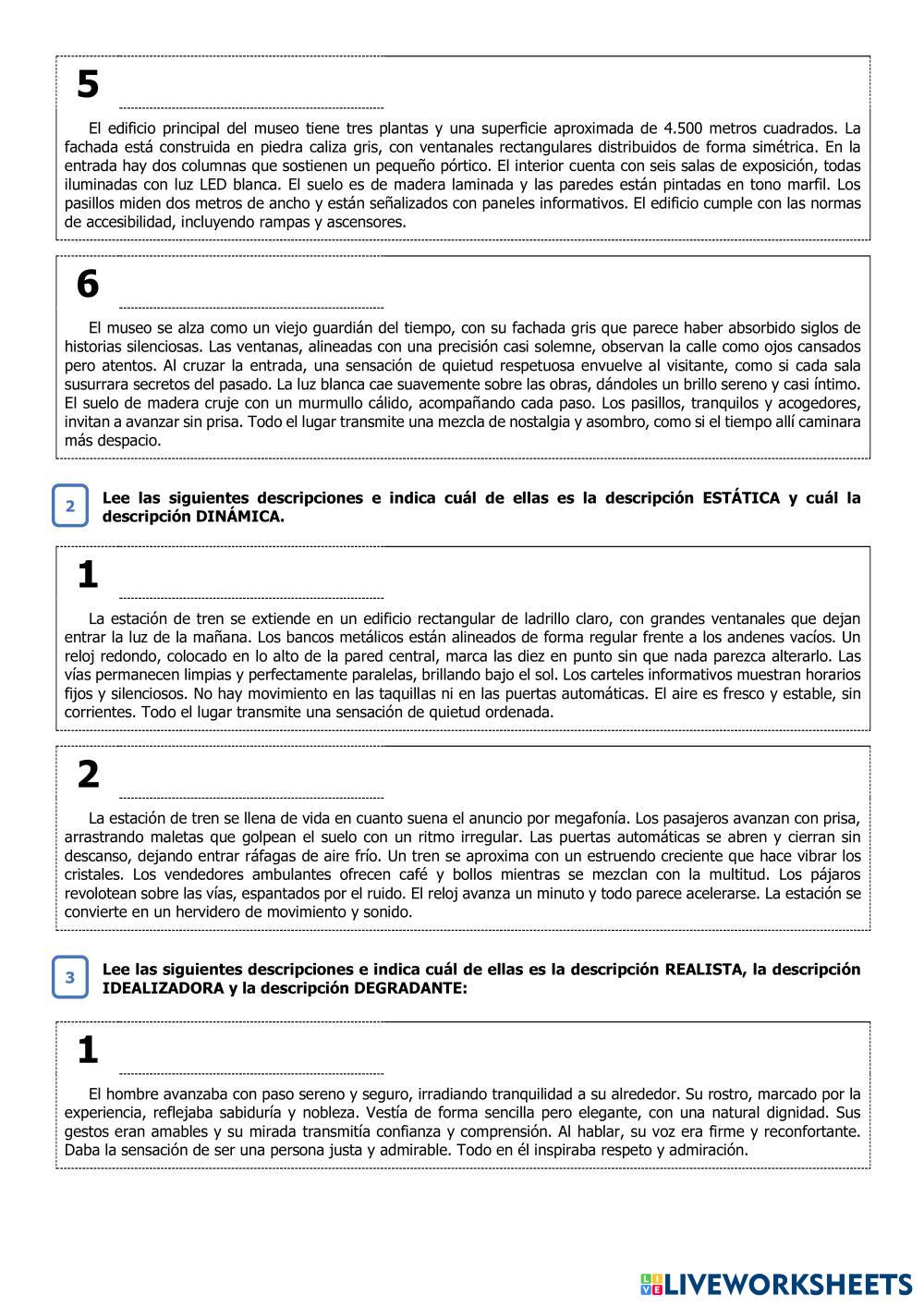 5

El edificio principal del museo tiene tres plantas y una superficie aproximada de 4.500 metros cuadrados. La fachada está construida en piedra caliza gris, con ventanales rectangulares distribuidos de forma simétrica. En la entrada hay dos columnas que sostienen un pequeño pórtico. El interior cuenta con seis salas de exposición, todas iluminadas con luz LED blanca. El suelo es de madera laminada y las paredes están pintadas en tono marfil. Los pasillos miden dos metros de ancho y están señalizados con paneles informativos. El edificio cumple con las normas de accesibilidad, incluyendo rampas y ascensores.

6

El museo se alza como un viejo guardián del tiempo, con su fachada gris que parece haber absorbido siglos de historias silenciosas. Las ventanas, alineadas con una precisión casi solemne, observan la calle como ojos cansados pero atentos. Al cruzar la entrada, una sensación de quietud respetuosa envuelve al visitante, como si cada sala susurrara secretos del pasado. La luz blanca cae suavemente sobre las obras, dándoles un brillo sereno y casi íntimo. El suelo de madera cruje con un murmullo cálido, acompañando cada paso. Los pasillos, tranquilos y acogedores, invitan a avanzar sin prisa. Todo el lugar transmite una mezcla de nostalgia y asombro, como si el tiempo allí caminara más despacio.

2 Lee las siguientes descripciones e indica cuál de ellas es la descripción ESTÁTICA y cuál la descripción DINÁMICA.

1

La estación de tren se extiende en un edificio rectangular de ladrillo claro, con grandes ventanales que dejan entrar la luz de la mañana. Los bancos metálicos están alineados de forma regular frente a los andenes vacíos. Un reloj redondo, colocado en lo alto de la pared central, marca las diez en punto sin que nada parezca alterarlo. Las vías permanecen limpias y perfectamente paralelas, brillando bajo el sol. Los carteles informativos muestran horarios fijos y silenciosos. No hay movimiento en las taquillas ni en las puertas automáticas. El aire es fresco y estable, sin corrientes. Todo el lugar transmite una sensación de quietud ordenada.

2

La estación de tren se llena de vida en cuanto suena el anuncio por megafonía. Los pasajeros avanzan con prisa, arrastrando maletas que golpean el suelo con un ritmo irregular. Las puertas automáticas se abren y cierran sin descanso, dejando entrar ráfagas de aire frío. Un tren se aproxima con un estruendo creciente que hace vibrar los cristales. Los vendedores ambulantes ofrecen café y bollos mientras se mezclan con la multitud. Los pájaros revolotean sobre las vías, espantados por el ruido. El reloj avanza un minuto y todo parece acelerarse. La estación se convierte en un hervidero de movimiento y sonido.

3 Lee las siguientes descripciones e indica cuál de ellas es la descripción REALISTA, la descripción IDEALIZADORA y la descripción DEGRADANTE:

1

El hombre avanzaba con paso sereno y seguro, irradiando tranquilidad a su alrededor. Su rostro, marcado por la experiencia, reflejaba sabiduría y nobleza. Vestía de forma sencilla pero elegante, con una natural dignidad. Sus gestos eran amables y su mirada transmitía confianza y comprensión. Al hablar, su voz era firme y reconfortante. Daba la sensación de ser una persona justa y admirable. Todo en él inspiraba respeto y admiración.

LIVEWORKSHEETS